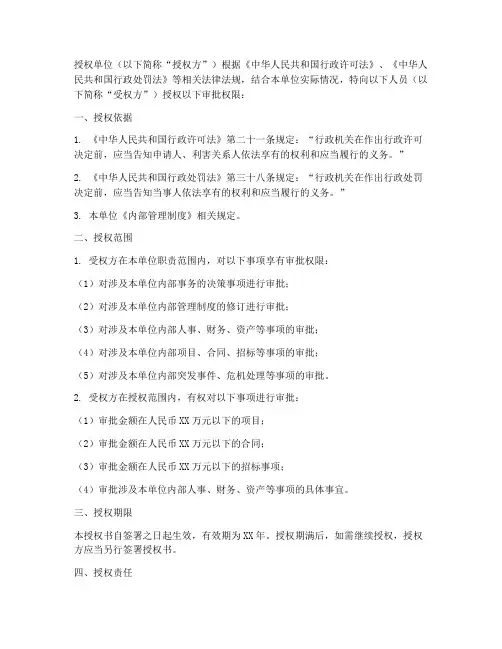 授权单位（以下简称“授权方”）根据《中华人民共和国行政许可法》、《中华人民共和国行政处罚法》等相关法律法规，结合本单位实际情况，特向以下人员（以下简称“受权方”）授权以下审批权限：

一、授权依据

1. 《中华人民共和国行政许可法》第二十一条规定：“行政机关在作出行政许可决定前，应当告知申请人、利害关系人依法享有的权利和应当履行的义务。”

2. 《中华人民共和国行政处罚法》第三十八条规定：“行政机关在作出行政处罚决定前，应当告知当事人依法享有的权利和应当履行的义务。”

3. 本单位《内部管理制度》相关规定。

二、授权范围

1. 受权方在本单位职责范围内，对以下事项享有审批权限：

（1）对涉及本单位内部事务的决策事项进行审批；

（2）对涉及本单位内部管理制度的修订进行审批；

（3）对涉及本单位内部人事、财务、资产等事项的审批；

（4）对涉及本单位内部项目、合同、招标等事项的审批；

（5）对涉及本单位内部突发事件、危机处理等事项的审批。

2. 受权方在授权范围内，有权对以下事项进行审批：

（1）审批金额在人民币XX万元以下的项目；

（2）审批金额在人民币XX万元以下的合同；

（3）审批金额在人民币XX万元以下的招标事项；

（4）审批涉及本单位内部人事、财务、资产等事项的具体事宜。

三、授权期限

本授权书自签署之日起生效，有效期为XX年。授权期满后，如需继续授权，授权方应当另行签署授权书。

四、授权责任